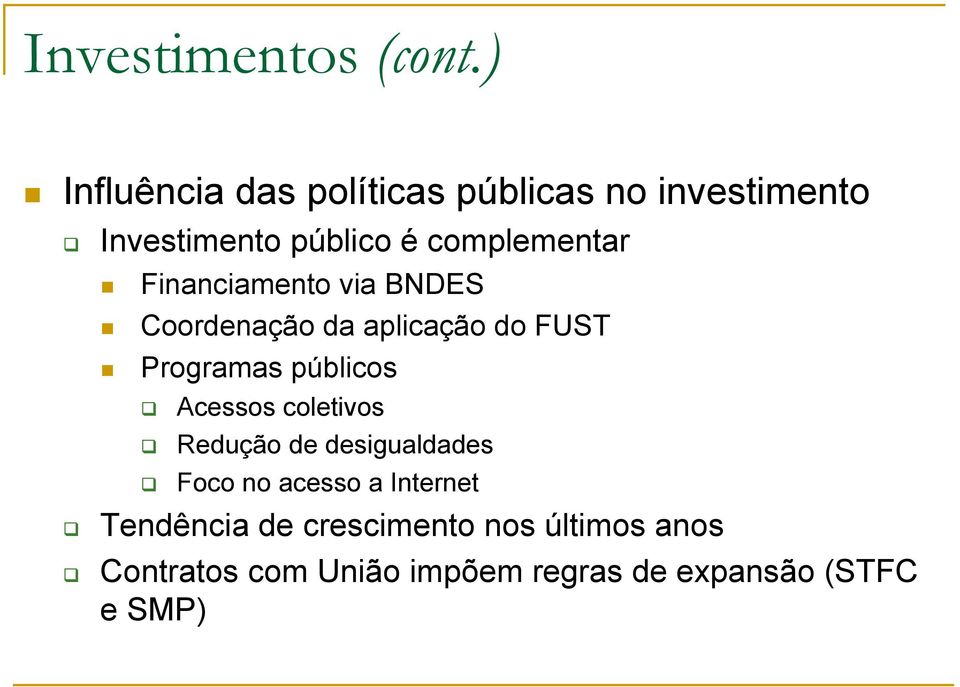 Investimentos (cont.)

Influência das políticas públicas no investimento

Investimento público é complementar

Financiamento via BNDES

Coordenação da aplicação do FUST

Programas públicos

Acessos coletivos

Redução de desigualdades

Foco no acesso a Internet

Tendência de crescimento nos últimos anos

Contratos com União impõem regras de expansão (STFC e SMP)